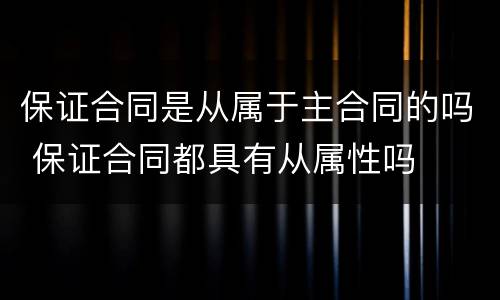 保证合同是从属于主合同的吗 保证合同都具有从属性吗